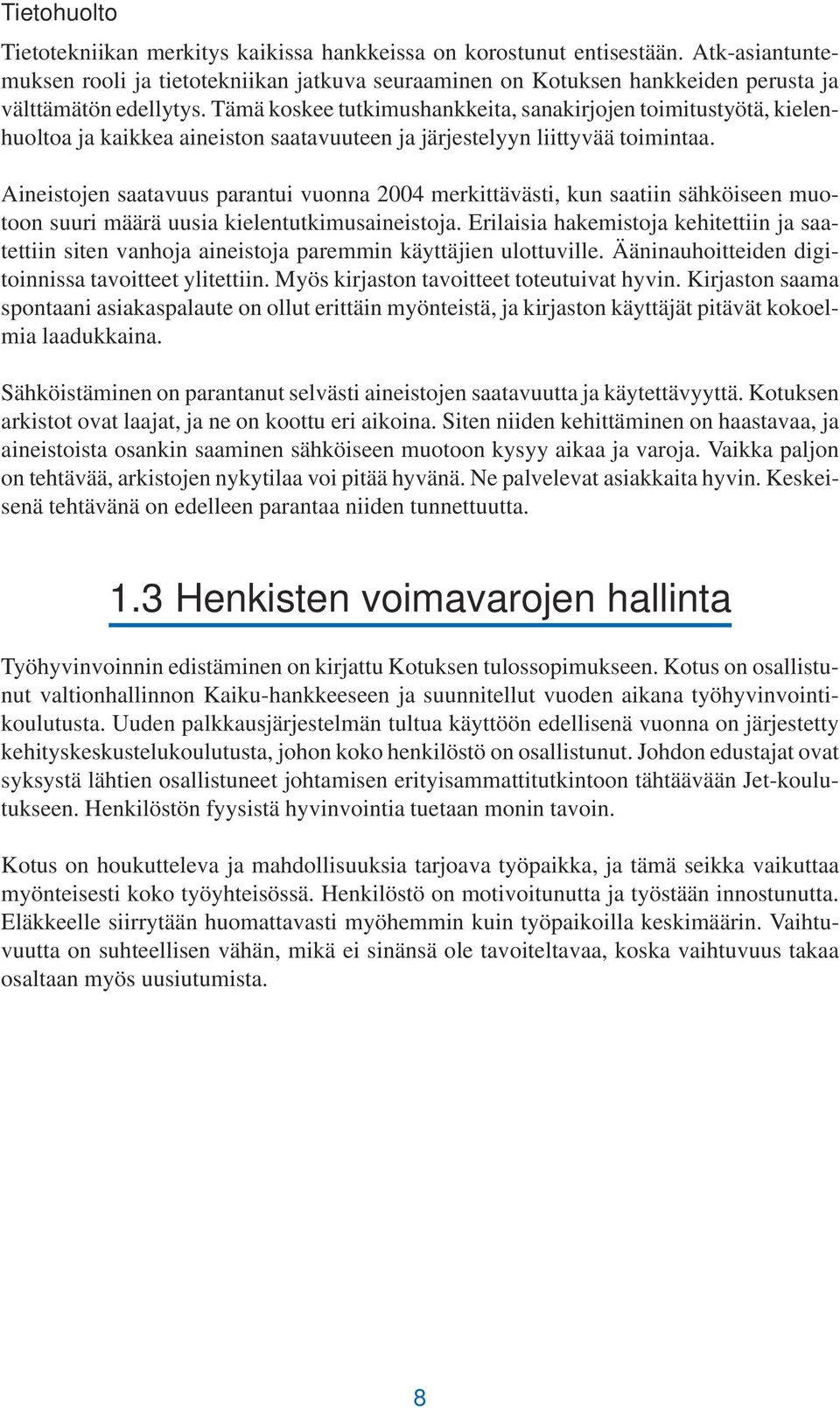 Tietohuolto

Tietotekniikan merkitys kaikissa hankkeissa on korostunut entisestään. Atk-asiantuntemuksen rooli ja tietotekniikan jatkuva seuraaminen on Kotuksen hankkeiden perusta ja välttämätön edellytys. Tämä koskee tutkimushankkeita, sanakirjojen toimitustyötä, kielenhuoltoa ja kaikkea aineiston saatavuuteen ja järjestelyyn liittyvää toimintaa.

Aineistojen saatavuus parantui vuonna 2004 merkittävästi, kun saatiin sähköiseen muotoon suuri määrä uusia kielentutkimusaineistoja. Erilaisia hakemistoja kehitettiin ja saatettiin siten vanhoja aineistoja paremmin käyttäjien ulottuville. Ääninauhoitteiden digitoinnissa tavoitteet ylitettiin. Myös kirjaston tavoitteet toteutuivat hyvin. Kirjaston saama spontaani asiakaspalaute on ollut erittäin myönteistä, ja kirjaston käyttäjät pitävät kokoelmia laadukkaina.

Sähköistäminen on parantanut selvästi aineistojen saatavuutta ja käytettävyyttä. Kotuksen arkistot ovat laajat, ja ne on koottu eri aikoina. Siten niiden kehittäminen on haastavaa, ja aineistoista osankin saaminen sähköiseen muotoon kysyy aikaa ja varoja. Vaikka paljon on tehtävää, arkistojen nykytilaa voi pitää hyvänä. Ne palvelevat asiakkaita hyvin. Keskeisenä tehtävänä on edelleen parantaa niiden tunnettuutta.

1.3 Henkisten voimavarojen hallinta

Työhyvinvoinnin edistäminen on kirjattu Kotuksen tulossopimukseen. Kotus on osallistunut valtionhallinnon Kaiku-hankkeeseen ja suunnitellut vuoden aikana työhyvinvointikoulutusta. Uuden palkkausjärjestelmän tultua käyttöön edellisenä vuonna on järjestetty kehityskeskustelukoulutusta, johon koko henkilöstö on osallistunut. Johdon edustajat ovat syksystä lähtien osallistuneet johtamisen erityisammattitutkintoon tähtäävään Jet-koulutukseen. Henkilöstön fyysistä hyvinvointia tuetaan monin tavoin.

Kotus on houkutteleva ja mahdollisuuksia tarjoava työpaikka, ja tämä seikka vaikuttaa myönteisesti koko työyhteisössä. Henkilöstö on motivoitunutta ja työstään innostunutta. Eläkkeelle siirrytään huomattavasti myöhemmin kuin työpaikoilla keskimäärin. Vaihtuvuutta on suhteellisen vähän, mikä ei sinänsä ole tavoiteltavaa, koska vaihtuvuus takaa osaltaan myös uusiutumista.

8